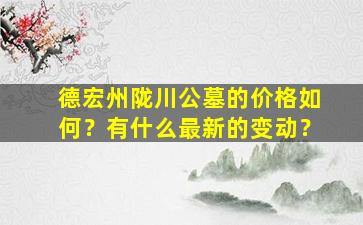 德宏州陇川公墓的价格如何？有什么最新的变动？